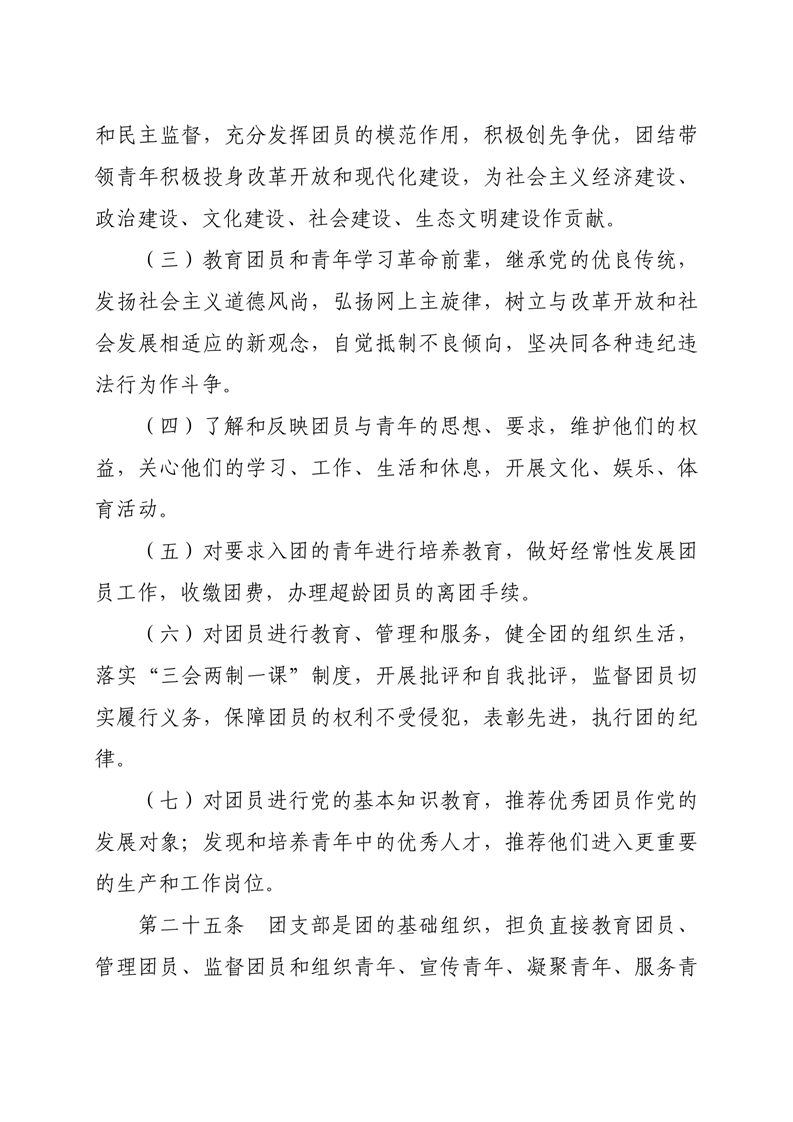 和民主监督，充分发挥团员的模范作用，积极创先争优，团结带领青年积极投身改革开放和现代化建设，为社会主义经济建设、政治建设、文化建设、社会建设、生态文明建设作贡献。

（三）教育团员和青年学习革命前辈，继承党的优良传统，发扬社会主义道德风尚，弘扬网上主旋律，树立与改革开放和社会发展相适应的新观念，自觉抵制不良倾向，坚决同各种违纪违法行为作斗争。

（四）了解和反映团员与青年的思想、要求，维护他们的权益，关心他们的学习、工作、生活和休息，开展文化、娱乐、体育活动。

（五）对要求入团的青年进行培养教育，做好经常性发展团员工作，收缴团费，办理超龄团员的离团手续。

（六）对团员进行教育、管理和服务，健全团的组织生活，落实“三会两制一课”制度，开展批评和自我批评，监督团员切实履行义务，保障团员的权利不受侵犯，表彰先进，执行团的纪律。

（七）对团员进行党的基本知识教育，推荐优秀团员作党的发展对象；发现和培养青年中的优秀人才，推荐他们进入更重要的生产和工作岗位。

第二十五条　团支部是团的基础组织，担负直接教育团员、管理团员、监督团员和组织青年、宣传青年、凝聚青年、服务青